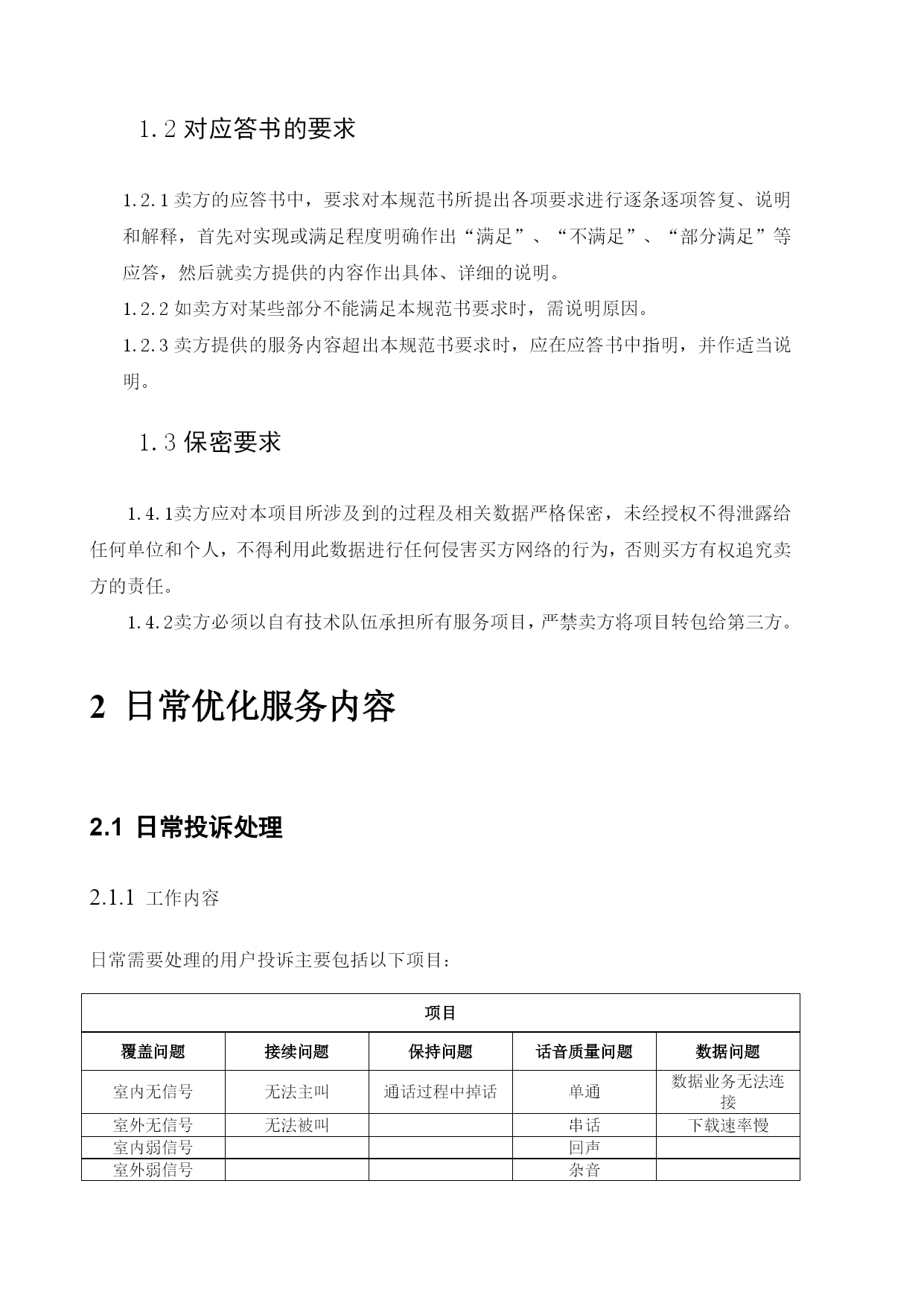 1.2 对应答书的要求

1.2.1 卖方的应答书中，要求对本规范书所提出各项要求进行逐条逐项答复、说明和解释，首先对实现或满足程度明确作出“满足”、“不满足”、“部分满足”等应答，然后就卖方提供的内容作出具体、详细的说明。

1.2.2 如卖方对某些部分不能满足本规范书要求时，需说明原因。

1.2.3 卖方提供的服务内容超出本规范书要求时，应在应答书中指明，并作适当说明。

1.3 保密要求

1.4.1卖方应对本项目所涉及到的过程及相关数据严格保密，未经授权不得泄露给任何单位和个人，不得利用此数据进行任何侵害买方网络的行为，否则买方有权追究卖方的责任。

1.4.2卖方必须以自有技术队伍承担所有服务项目，严禁卖方将项目转包给第三方。

2 日常优化服务内容

2.1 日常投诉处理

2.1.1 工作内容

日常需要处理的用户投诉主要包括以下项目：

| 项目 | | | | |
|---|---|---|---|---|
| 覆盖问题 | 接续问题 | 保持问题 | 话音质量问题 | 数据问题 |
| 室内无信号 | 无法主叫 | 通话过程中掉话 | 单通 | 数据业务无法连接 |
| 室外无信号 | 无法被叫 | | 串话 | 下载速率慢 |
| 室内弱信号 | | | 回声 | |
| 室外弱信号 | | | 杂音 | |